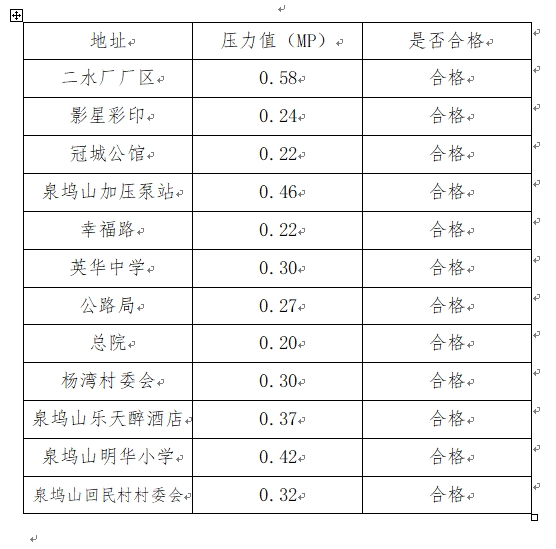 | 地址 | 压力值（MP） | 是否合格 |
|---|---|---|
| 二水厂厂区 | 0.58 | 合格 |
| 影星彩印 | 0.24 | 合格 |
| 冠城公馆 | 0.22 | 合格 |
| 泉坞山加压泵站 | 0.46 | 合格 |
| 幸福路 | 0.22 | 合格 |
| 英华中学 | 0.30 | 合格 |
| 公路局 | 0.27 | 合格 |
| 总院 | 0.20 | 合格 |
| 杨湾村委会 | 0.30 | 合格 |
| 泉坞山乐天醉酒店 | 0.37 | 合格 |
| 泉坞山明华小学 | 0.42 | 合格 |
| 泉坞山回民村村委会 | 0.32 | 合格 |